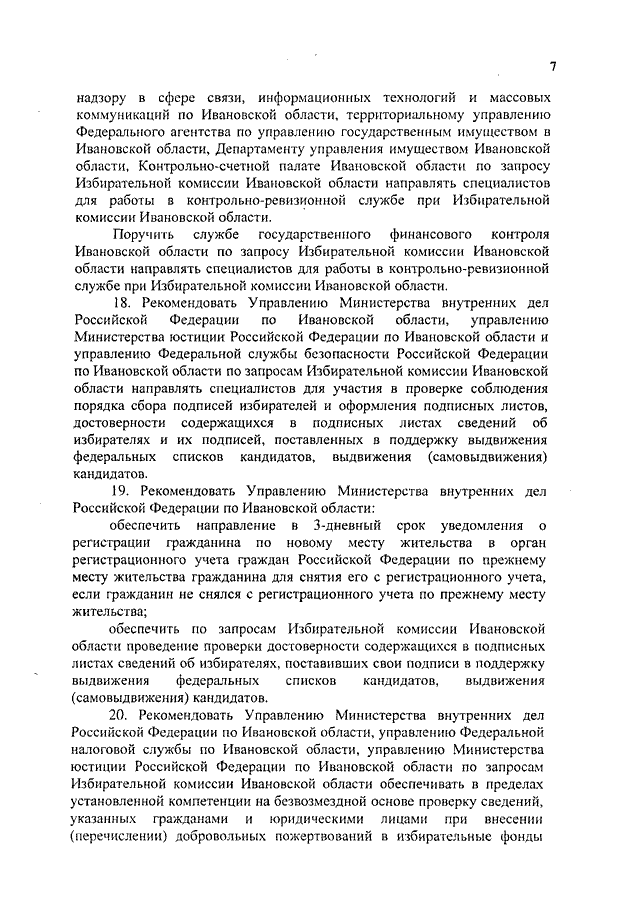 7

надзору в сфере связи, информационных технологий и массовых коммуникаций по Ивановской области, территориальному управлению Федерального агентства по управлению государственным имуществом в Ивановской области, Департаменту управления имуществом Ивановской области, Контрольно-счетной палате Ивановской области по запросу Избирательной комиссии Ивановской области направлять специалистов для работы в контрольно-ревизионной службе при Избирательной комиссии Ивановской области.

Поручить службе государственного финансового контроля Ивановской области по запросу Избирательной комиссии Ивановской области направлять специалистов для работы в контрольно-ревизионной службе при Избирательной комиссии Ивановской области.

18. Рекомендовать Управлению Министерства внутренних дел Российской Федерации по Ивановской области, управлению Министерства юстиции Российской Федерации по Ивановской области и управлению Федеральной службы безопасности Российской Федерации по Ивановской области по запросам Избирательной комиссии Ивановской области направлять специалистов для участия в проверке соблюдения порядка сбора подписей избирателей и оформления подписных листов, достоверности содержащихся в подписных листах сведений об избирателях и их подписей, поставленных в поддержку выдвижения федеральных списков кандидатов, выдвижения (самовыдвижения) кандидатов.

19. Рекомендовать Управлению Министерства внутренних дел Российской Федерации по Ивановской области:

обеспечить направление в 3-дневный срок уведомления о регистрации гражданина по новому месту жительства в орган регистрационного учета граждан Российской Федерации по прежнему месту жительства гражданина для снятия его с регистрационного учета, если гражданин не снялся с регистрационного учета по прежнему месту жительства;

обеспечить по запросам Избирательной комиссии Ивановской области проведение проверки достоверности содержащихся в подписных листах сведений об избирателях, поставивших свои подписи в поддержку выдвижения федеральных списков кандидатов, выдвижения (самовыдвижения) кандидатов.

20. Рекомендовать Управлению Министерства внутренних дел Российской Федерации по Ивановской области, управлению Федеральной налоговой службы по Ивановской области, управлению Министерства юстиции Российской Федерации по Ивановской области по запросам Избирательной комиссии Ивановской области обеспечивать в пределах установленной компетенции на безвозмездной основе проверку сведений, указанных гражданами и юридическими лицами при внесении (перечислении) добровольных пожертвований в избирательные фонды